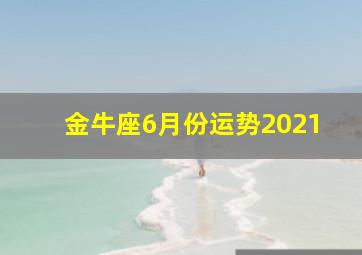 金牛座6月份运势2021